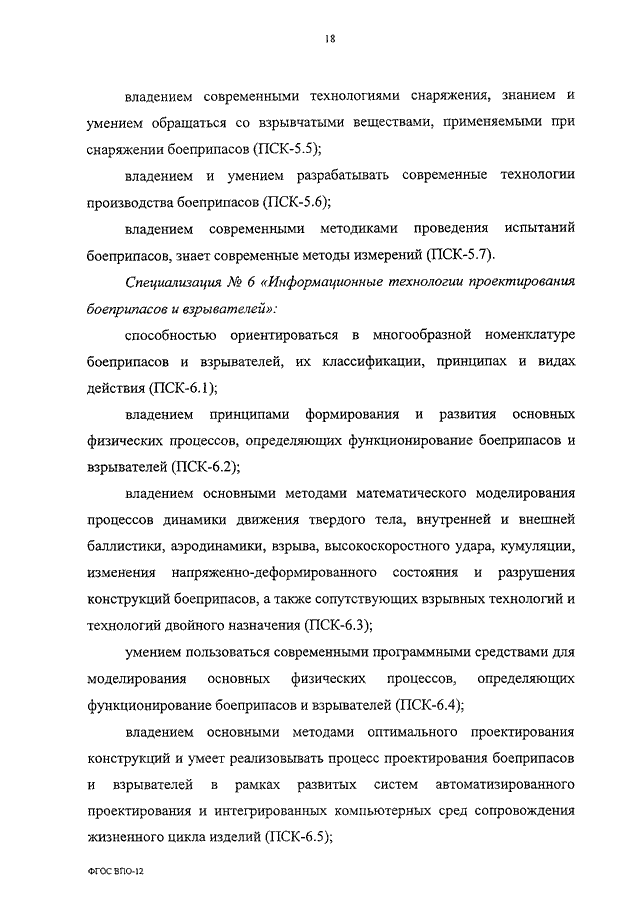 18

владением современными технологиями снаряжения, знанием и умением обращаться со взрывчатыми веществами, применяемыми при снаряжении боеприпасов (ПСК-5.5);

владением и умением разрабатывать современные технологии производства боеприпасов (ПСК-5.6);

владением современными методиками проведения испытаний боеприпасов, знает современные методы измерений (ПСК-5.7).

Специализация № 6 «Информационные технологии проектирования боеприпасов и взрывателей»:

способностью ориентироваться в многообразной номенклатуре боеприпасов и взрывателей, их классификации, принципах и видах действия (ПСК-6.1);

владением принципами формирования и развития основных физических процессов, определяющих функционирование боеприпасов и взрывателей (ПСК-6.2);

владением основными методами математического моделирования процессов динамики движения твердого тела, внутренней и внешней баллистики, аэродинамики, взрыва, высокоскоростного удара, кумуляции, изменения напряженно-деформированного состояния и разрушения конструкций боеприпасов, а также сопутствующих взрывных технологий и технологий двойного назначения (ПСК-6.3);

умением пользоваться современными программными средствами для моделирования основных физических процессов, определяющих функционирование боеприпасов и взрывателей (ПСК-6.4);

владением основными методами оптимального проектирования конструкций и умеет реализовывать процесс проектирования боеприпасов и взрывателей в рамках развитых систем автоматизированного проектирования и интегрированных компьютерных сред сопровождения жизненного цикла изделий (ПСК-6.5);

ФГОС ВПО-12